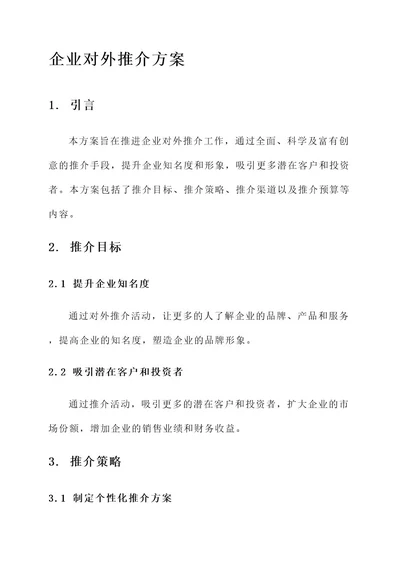 企业对外推介方案

1. 引言

本方案旨在推进企业对外推介工作，通过全面、科学及富有创意的推介手段，提升企业知名度和形象，吸引更多潜在客户和投资者。本方案包括了推介目标、推介策略、推介渠道以及推介预算等内容。

2. 推介目标

2.1 提升企业知名度

通过对外推介活动，让更多的人了解企业的品牌、产品和服务，提高企业的知名度，塑造企业的品牌形象。

2.2 吸引潜在客户和投资者

通过推介活动，吸引更多的潜在客户和投资者，扩大企业的市场份额，增加企业的销售业绩和财务收益。

3. 推介策略

3.1 制定个性化推介方案